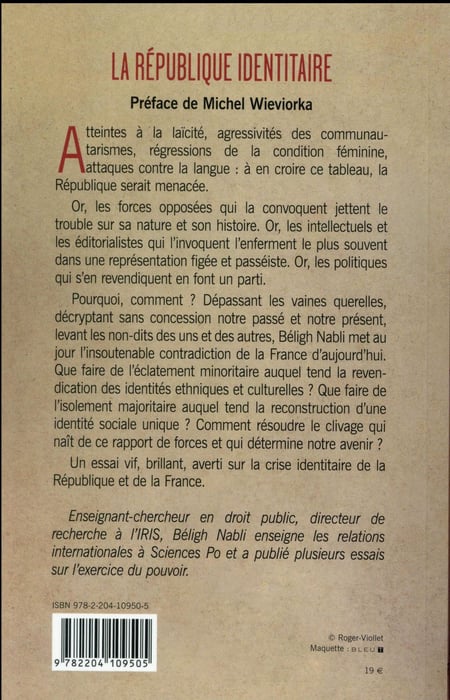 LA RÉPUBLIQUE IDENTITAIRE

Préface de Michel Wieviorka

Atteintes à la laïcité, agressivités des communautarismes, régressions de la condition féminine, attaques contre la langue : à en croire ce tableau, la République serait menacée.

Or, les forces opposées qui la convoquent jettent le trouble sur sa nature et son histoire. Or, les intellectuels et les éditorialistes qui l'invoquent l'enferment le plus souvent dans une représentation figée et passéiste. Or, les politiques qui s'en revendiquent en font un parti.

Pourquoi, comment ? Dépassant les vaines querelles, décryptant sans concession notre passé et notre présent, levant les non-dits des uns et des autres, Béligh Nabli met au jour l'insoutenable contradiction de la France d'aujourd'hui. Que faire de l'éclatement minoritaire auquel tend la revendication des identités ethniques et culturelles ? Que faire de l'isolement majoritaire auquel tend la reconstruction d'une identité sociale unique ? Comment résoudre le clivage qui naît de ce rapport de forces et qui détermine notre avenir ?

Un essai vif, brillant, averti sur la crise identitaire de la République et de la France.

Enseignant-chercheur en droit public, directeur de recherche à l'IRIS, Béligh Nabli enseigne les relations internationales à Sciences Po et a publié plusieurs essais sur l'exercice du pouvoir.

ISBN 978-2-204-10950-5

9 782204 109505

© Roger-Viollet
Maquette : BLEU T

19 €